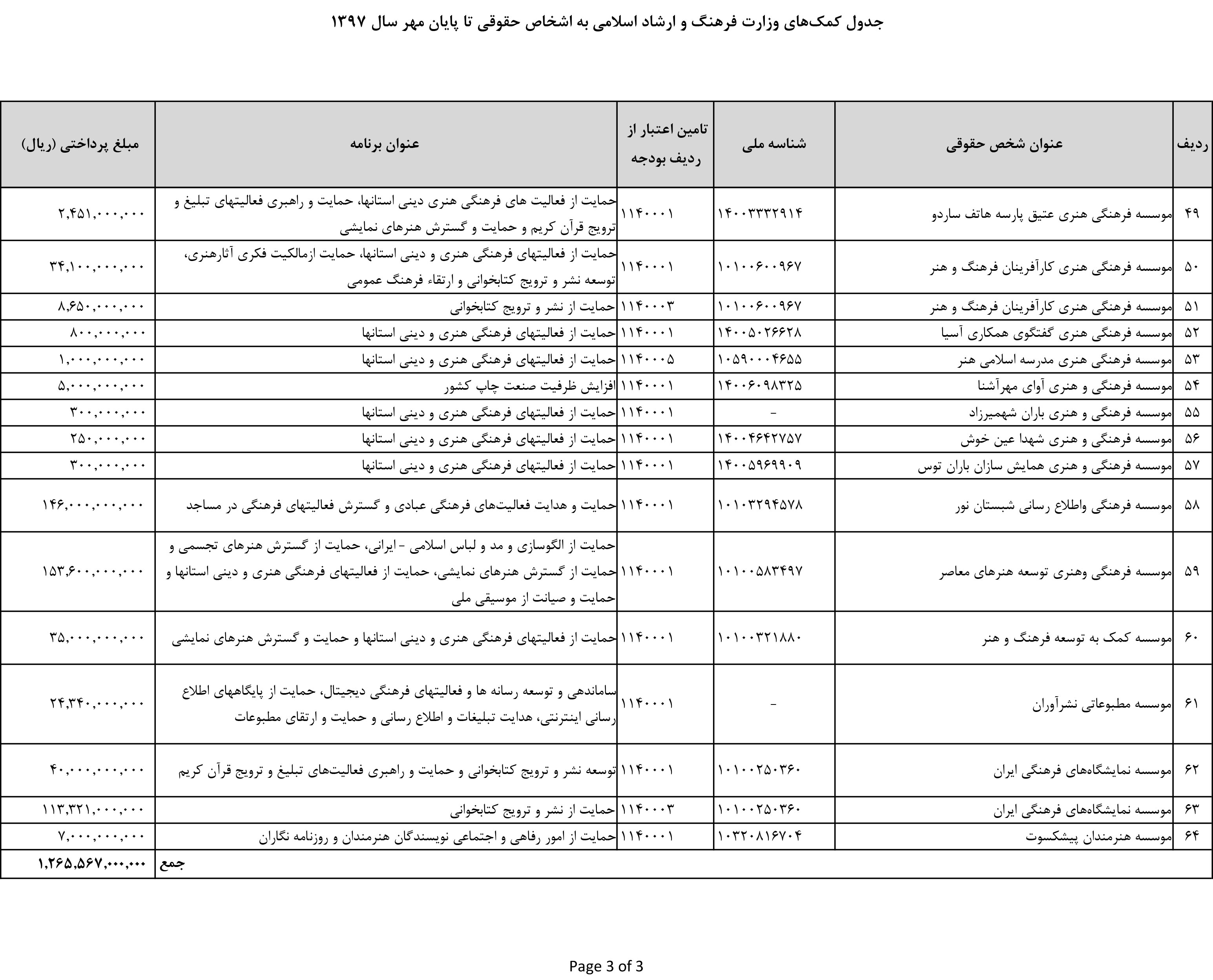 جدول کمک‌های وزارت فرهنگ و ارشاد اسلامی به اشخاص حقوقی تا پایان مهر سال ۱۳۹۷

| ردیف | عنوان شخص حقوقی | شناسه ملی | تامین اعتبار از ردیف بودجه | عنوان برنامه | مبلغ پرداختی (ریال) |
|---|---|---|---|---|---|
| ۴۹ | موسسه فرهنگی هنری عتیق پارسه هاتف ساردو | ۱۴۰۰۳۳۳۲۹۱۴ | ۱۱۴۰۰۰۱ | حمایت از فعالیت های فرهنگی هنری دینی استانها، حمایت و راهبری فعالیتهای تبلیغ و ترویج قرآن کریم و حمایت و گسترش هنرهای نمایشی | ۲,۴۵۱,۰۰۰,۰۰۰ |
| ۵۰ | موسسه فرهنگی هنری کارآفرینان فرهنگ و هنر | ۱۰۱۰۰۶۰۰۹۶۷ | ۱۱۴۰۰۰۱ | حمایت از فعالیتهای فرهنگی هنری و دینی استانها، حمایت ازمالکیت فکری آثارهنری، توسعه نشر و ترویج کتابخوانی و ارتقاء فرهنگ عمومی | ۳۴,۱۰۰,۰۰۰,۰۰۰ |
| ۵۱ | موسسه فرهنگی هنری کارآفرینان فرهنگ و هنر | ۱۰۱۰۰۶۰۰۹۶۷ | ۱۱۴۰۰۰۳ | حمایت از نشر و ترویج کتابخوانی | ۸,۶۵۰,۰۰۰,۰۰۰ |
| ۵۲ | موسسه فرهنگی هنری گفتگوی همکاری آسیا | ۱۴۰۰۵۰۲۶۶۲۸ | ۱۱۴۰۰۰۱ | حمایت از فعالیتهای فرهنگی هنری و دینی استانها | ۸۰۰,۰۰۰,۰۰۰ |
| ۵۳ | موسسه فرهنگی هنری مدرسه اسلامی هنر | ۱۰۵۹۰۰۰۴۶۵۵ | ۱۱۴۰۰۰۵ | حمایت از فعالیتهای فرهنگی هنری و دینی استانها | ۱,۰۰۰,۰۰۰,۰۰۰ |
| ۵۴ | موسسه فرهنگی و هنری آوای مهرآشنا | ۱۴۰۰۶۰۹۸۳۲۵ | ۱۱۴۰۰۰۱ | افزایش ظرفیت صنعت چاپ کشور | ۵,۰۰۰,۰۰۰,۰۰۰ |
| ۵۵ | موسسه فرهنگی و هنری باران شهمیرزاد | - | ۱۱۴۰۰۰۱ | حمایت از فعالیتهای فرهنگی هنری و دینی استانها | ۳۰۰,۰۰۰,۰۰۰ |
| ۵۶ | موسسه فرهنگی و هنری شهدا عین خوش | ۱۴۰۰۴۶۴۲۷۵۷ | ۱۱۴۰۰۰۱ | حمایت از فعالیتهای فرهنگی هنری و دینی استانها | ۲۵۰,۰۰۰,۰۰۰ |
| ۵۷ | موسسه فرهنگی و هنری همایش سازان باران توس | ۱۴۰۰۵۹۶۹۹۰۹ | ۱۱۴۰۰۰۱ | حمایت از فعالیتهای فرهنگی هنری و دینی استانها | ۳۰۰,۰۰۰,۰۰۰ |
| ۵۸ | موسسه فرهنگی واطلاع رسانی شبستان نور | ۱۰۱۰۳۲۹۴۵۷۸ | ۱۱۴۰۰۰۱ | حمایت و هدایت فعالیت‌های فرهنگی عبادی و گسترش فعالیتهای فرهنگی در مساجد | ۱۴۶,۰۰۰,۰۰۰,۰۰۰ |
| ۵۹ | موسسه فرهنگی وهنری توسعه هنرهای معاصر | ۱۰۱۰۰۵۸۳۴۹۷ | ۱۱۴۰۰۰۱ | حمایت از الگوسازی و مد و لباس اسلامی - ایرانی، حمایت از گسترش هنرهای تجسمی و حمایت از گسترش هنرهای نمایشی، حمایت از فعالیتهای فرهنگی هنری و دینی استانها و حمایت و صیانت از موسیقی ملی | ۱۵۳,۶۰۰,۰۰۰,۰۰۰ |
| ۶۰ | موسسه کمک به توسعه فرهنگ و هنر | ۱۰۱۰۰۳۲۱۸۸۰ | ۱۱۴۰۰۰۱ | حمایت از فعالیتهای فرهنگی هنری و دینی استانها و حمایت و گسترش هنرهای نمایشی | ۳۵,۰۰۰,۰۰۰,۰۰۰ |
| ۶۱ | موسسه مطبوعاتی نشرآوران | - | ۱۱۴۰۰۰۱ | ساماندهی و توسعه رسانه ها و فعالیتهای فرهنگی دیجیتال، حمایت از پایگاههای اطلاع رسانی اینترنتی، هدایت تبلیغات و اطلاع رسانی و حمایت و ارتقای مطبوعات | ۲۴,۳۴۰,۰۰۰,۰۰۰ |
| ۶۲ | موسسه نمایشگاه‌های فرهنگی ایران | ۱۰۱۰۰۲۵۰۳۶۰ | ۱۱۴۰۰۰۱ | توسعه نشر و ترویج کتابخوانی و حمایت و راهبری فعالیت‌های تبلیغ و ترویج قرآن کریم | ۴۰,۰۰۰,۰۰۰,۰۰۰ |
| ۶۳ | موسسه نمایشگاه‌های فرهنگی ایران | ۱۰۱۰۰۲۵۰۳۶۰ | ۱۱۴۰۰۰۳ | حمایت از نشر و ترویج کتابخوانی | ۱۱۳,۳۲۱,۰۰۰,۰۰۰ |
| ۶۴ | موسسه هنرمندان پیشکسوت | ۱۰۳۲۰۸۱۶۷۰۴ | ۱۱۴۰۰۰۱ | حمایت از امور رفاهی و اجتماعی نویسندگان هنرمندان و روزنامه نگاران | ۷,۰۰۰,۰۰۰,۰۰۰ |
| | | | | جمع | ۱,۲۶۵,۵۶۷,۰۰۰,۰۰۰ |

Page 3 of 3